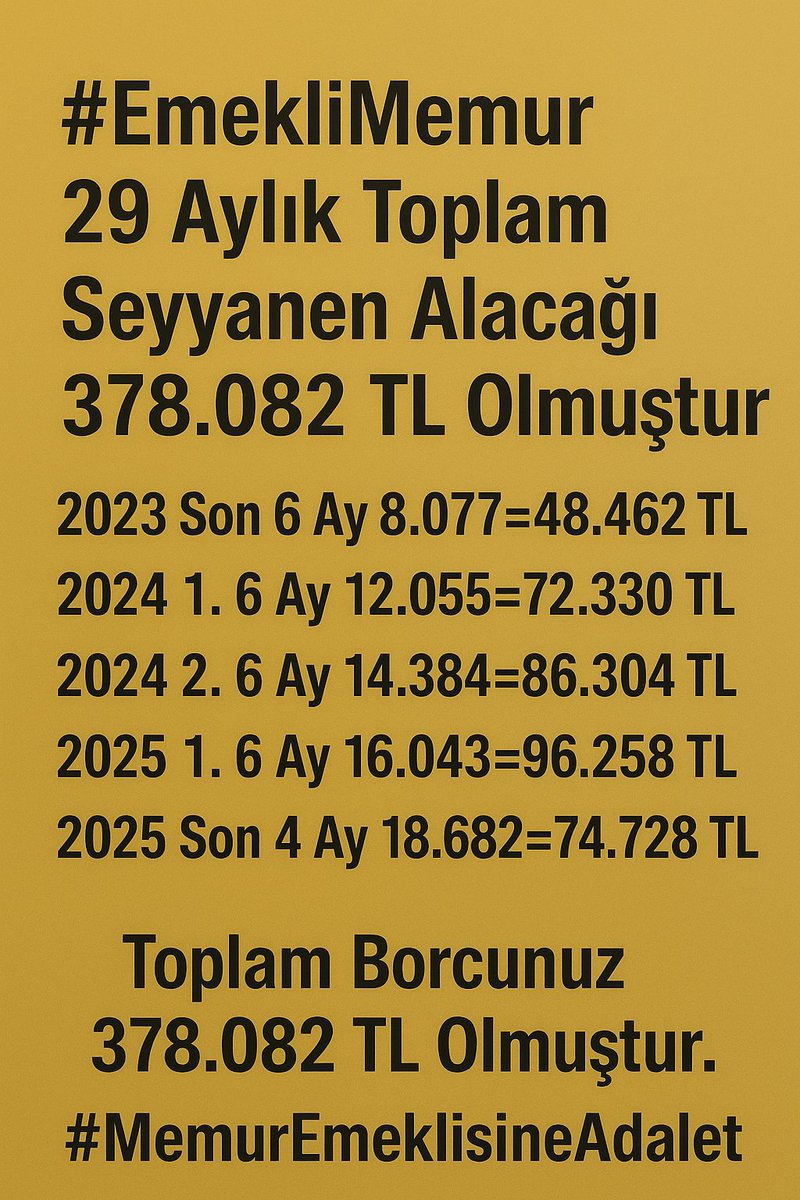 #EmekliMemur
29 Aylık Toplam Seyyanen Alacağı 378.082 TL Olmuştur

2023 Son 6 Ay 8.077=48.462 TL
2024 1. 6 Ay 12.055=72.330 TL
2024 2. 6 Ay 14.384=86.304 TL
2025 1. 6 Ay 16.043=96.258 TL
2025 Son 4 Ay 18.682=74.728 TL

Toplam Borcunuz 378.082 TL Olmuştur.
#MemurEmeklisineAdalet